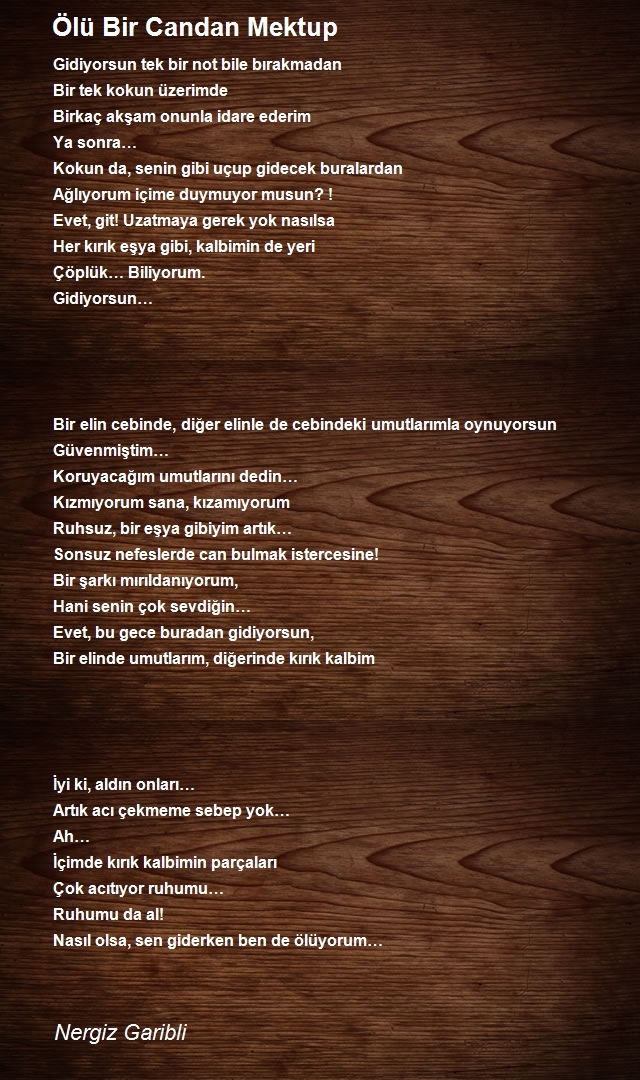 Ölü Bir Candan Mektup

Gidiyorsun tek bir not bile bırakmadan
Bir tek kokun üzerimde
Birkaç akşam onunla idare ederim
Ya sonra…
Kokun da, senin gibi uçup gidecek buralardan
Ağlıyorum içime duymuyor musun? !
Evet, git! Uzatmaya gerek yok nasılsa
Her kırık eşya gibi, kalbimin de yeri
Çöplük… Biliyorum.
Gidiyorsun…

Bir elin cebinde, diğer elinle de cebindeki umutlarımla oynuyorsun
Güvenmiştim…
Koruyacağım umutlarını dedin…
Kızmıyorum sana, kızamıyorum
Ruhsuz, bir eşya gibiyim artık…
Sonsuz nefeslerde can bulmak istercesine!
Bir şarkı mırıldanıyorum,
Hani senin çok sevdiğin…
Evet, bu gece buradan gidiyorsun,
Bir elinde umutlarım, diğerinde kırık kalbim

İyi ki, aldın onları…
Artık acı çekmeme sebep yok…
Ah…
İçimde kırık kalbimin parçaları
Çok acıtıyor ruhumu…
Ruhumu da al!
Nasıl olsa, sen giderken ben de ölüyorum…

Nergiz Garibli